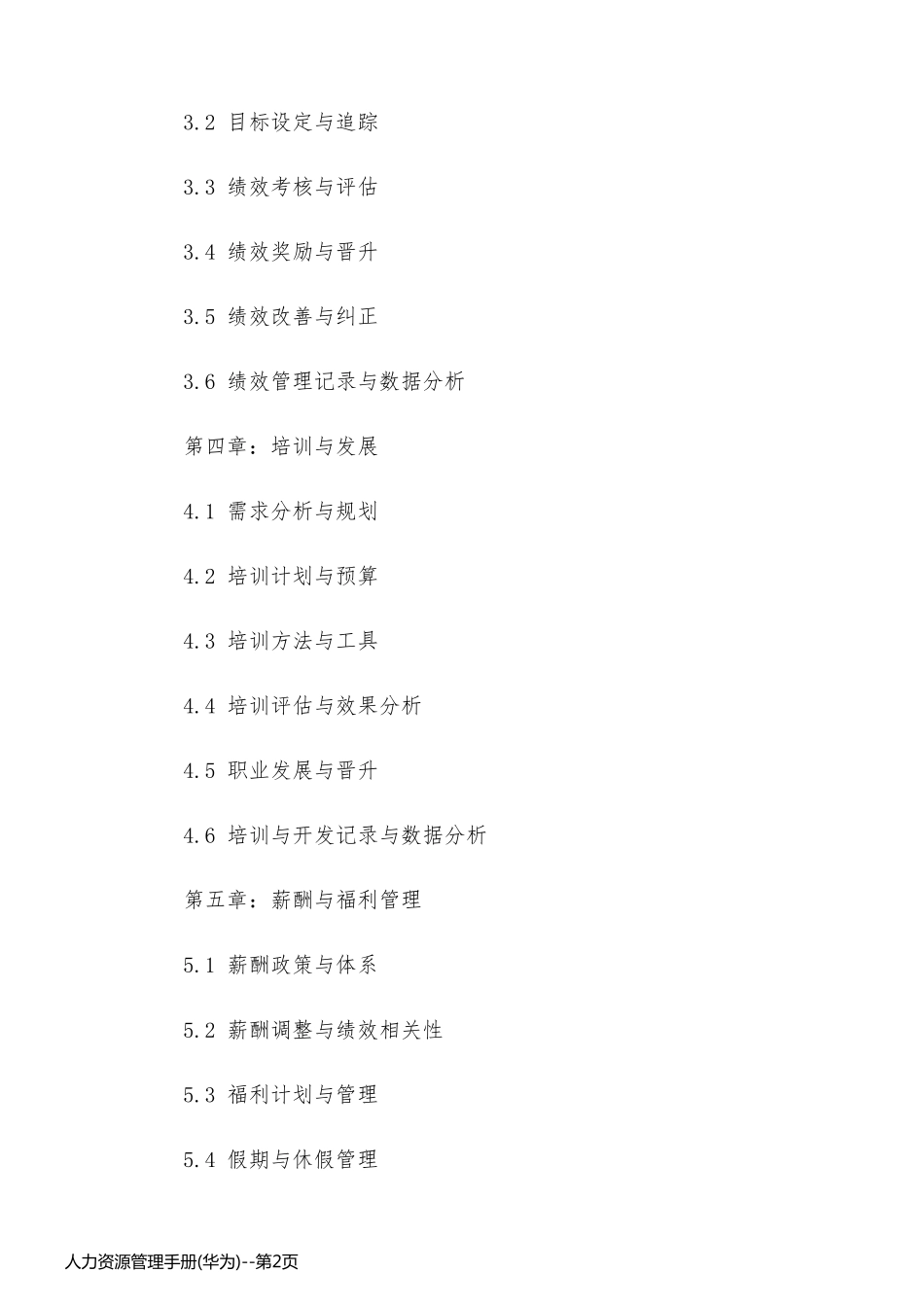 3.2 目标设定与追踪

3.3 绩效考核与评估

3.4 绩效奖励与晋升

3.5 绩效改善与纠正

3.6 绩效管理记录与数据分析

第四章：培训与发展

4.1 需求分析与规划

4.2 培训计划与预算

4.3 培训方法与工具

4.4 培训评估与效果分析

4.5 职业发展与晋升

4.6 培训与开发记录与数据分析

第五章：薪酬与福利管理

5.1 薪酬政策与体系

5.2 薪酬调整与绩效相关性

5.3 福利计划与管理

5.4 假期与休假管理

人力资源管理手册(华为)--第2页